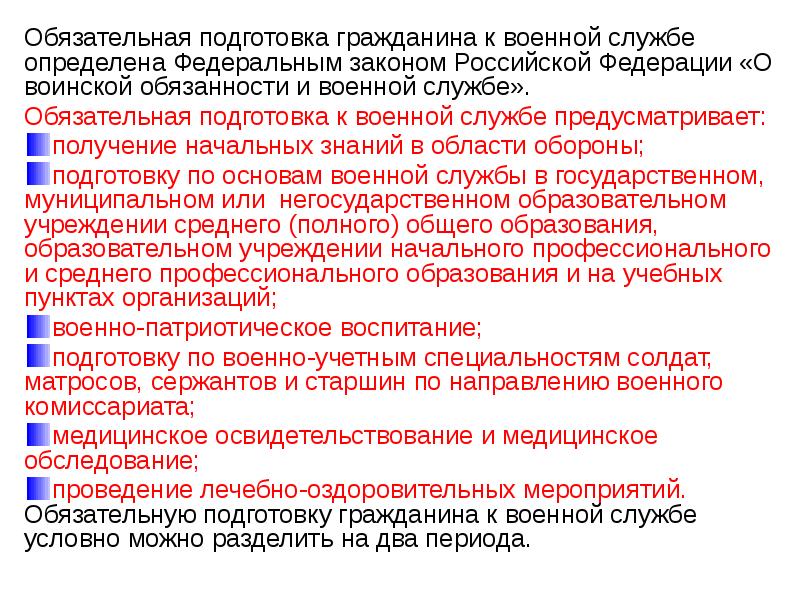 Обязательная подготовка гражданина к военной службе определена Федеральным законом Российской Федерации «О воинской обязанности и военной службе».

Обязательная подготовка к военной службе предусматривает:

получение начальных знаний в области обороны;

подготовку по основам военной службы в государственном, муниципальном или негосударственном образовательном учреждении среднего (полного) общего образования, образовательном учреждении начального профессионального и среднего профессионального образования и на учебных пунктах организаций;

военно-патриотическое воспитание;

подготовку по военно-учетным специальностям солдат, матросов, сержантов и старшин по направлению военного комиссариата;

медицинское освидетельствование и медицинское обследование;

проведение лечебно-оздоровительных мероприятий.

Обязательную подготовку гражданина к военной службе условно можно разделить на два периода.